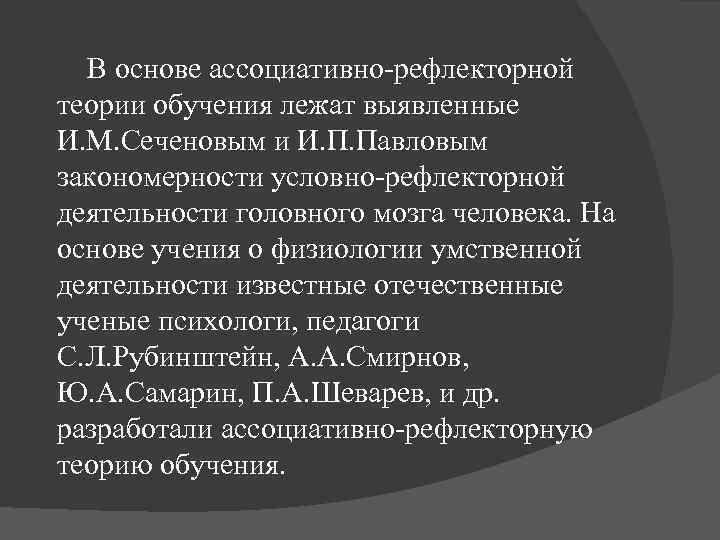 В основе ассоциативно-рефлекторной теории обучения лежат выявленные И.М.Сеченовым и И.П.Павловым закономерности условно-рефлекторной деятельности головного мозга человека. На основе учения о физиологии умственной деятельности известные отечественные ученые психологи, педагоги С.Л.Рубинштейн, А.А.Смирнов, Ю.А.Самарин, П.А.Шеварев, и др. разработали ассоциативно-рефлекторную теорию обучения.